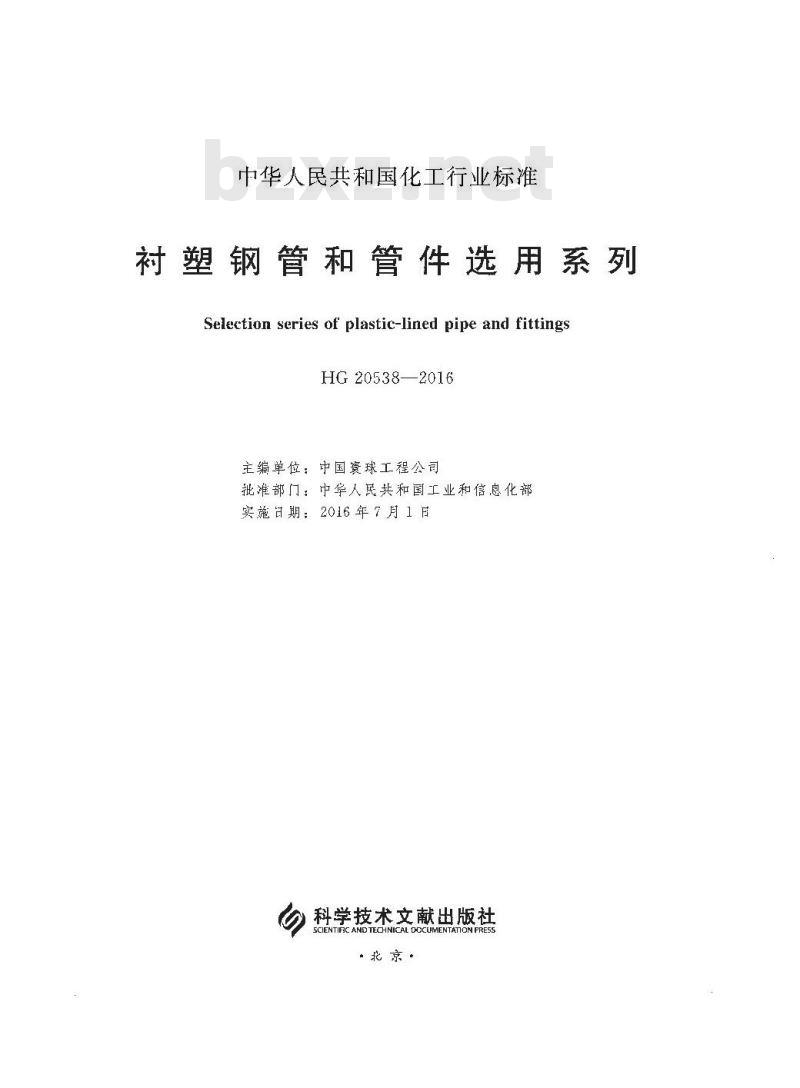 bzxz.net

中华人民共和国化工行业标准

衬塑钢管和管件选用系列

Selection series of plastic-lined pipe and fittings

HG 20538—2016

主编单位：中国寰球工程公司
批准部门：中华人民共和国工业和信息化部
实施日期：2016年7月1日

科学技术文献出版社
SCIENTIFIC AND TECHNICAL DOCUMENTATION PRESS
·北京·